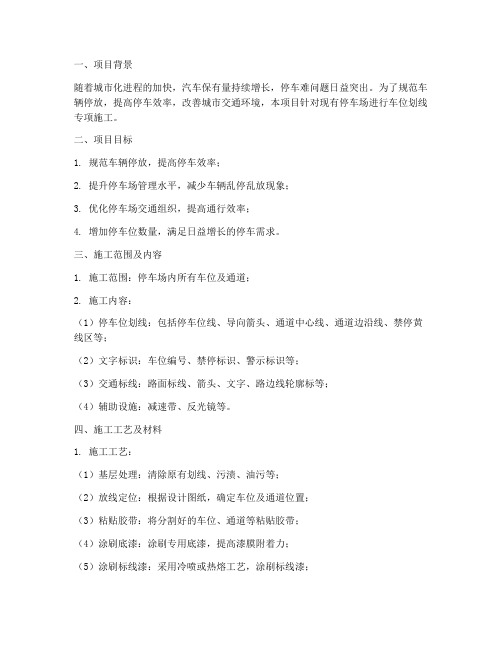 一、项目背景

随着城市化进程的加快，汽车保有量持续增长，停车难问题日益突出。为了规范车辆停放，提高停车效率，改善城市交通环境，本项目针对现有停车场进行车位划线专项施工。

二、项目目标

1. 规范车辆停放，提高停车效率；

2. 提升停车场管理水平，减少车辆乱停乱放现象；

3. 优化停车场交通组织，提高通行效率；

4. 增加停车位数量，满足日益增长的停车需求。

三、施工范围及内容

1. 施工范围：停车场内所有车位及通道；

2. 施工内容：

（1）停车位划线：包括停车位线、导向箭头、通道中心线、通道边沿线、禁停黄线区等；

（2）文字标识：车位编号、禁停标识、警示标识等；

（3）交通标线：路面标线、箭头、文字、路边线轮廓标等；

（4）辅助设施：减速带、反光镜等。

四、施工工艺及材料

1. 施工工艺：

（1）基层处理：清除原有划线、污渍、油污等；

（2）放线定位：根据设计图纸，确定车位及通道位置；

（3）粘贴胶带：将分割好的车位、通道等粘贴胶带；

（4）涂刷底漆：涂刷专用底漆，提高漆膜附着力；

（5）涂刷标线漆：采用冷喷或热熔工艺，涂刷标线漆；